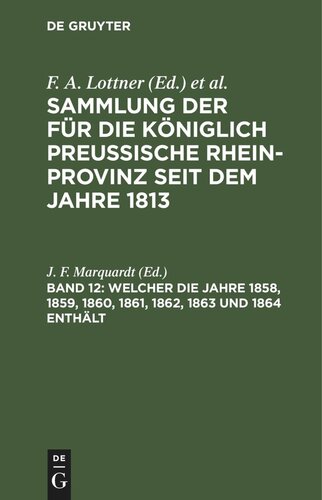 DE GRUYTER

F. A. Lottner (Ed.) et al.

SAMMLUNG DER FÜR DIE KÖNIGLICH PREUSSISCHE RHEINPROVINZ SEIT DEM JAHRE 1813

J. F. Marquardt (Ed.)

BAND 12: WELCHER DIE JAHRE 1858, 1859, 1860, 1861, 1862, 1863 UND 1864 ENTHÄLT

DE G